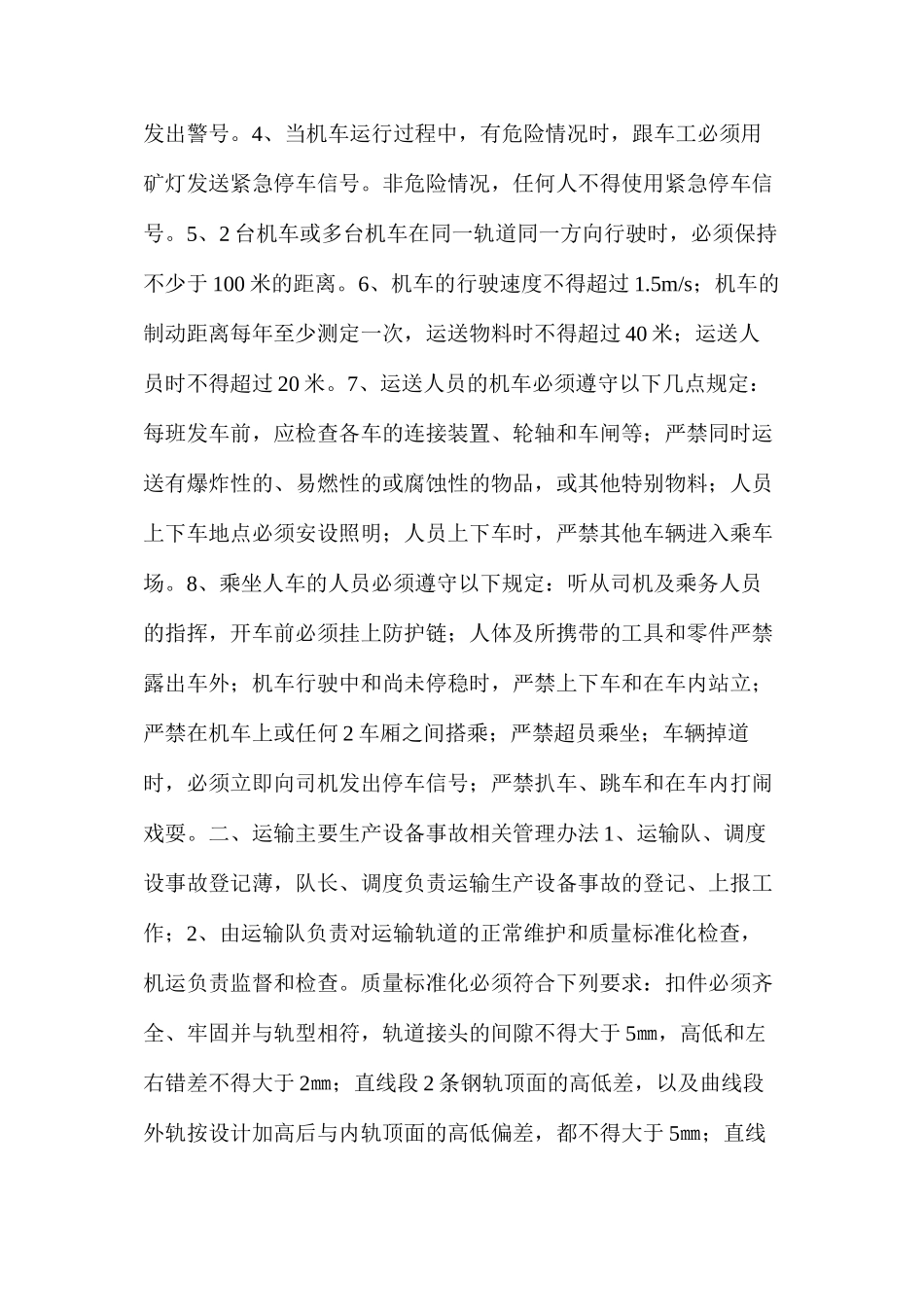 发出警号。4、当机车运行过程中，有危险情况时，跟车工必须用矿灯发送紧急停车信号。非危险情况，任何人不得使用紧急停车信号。5、2台机车或多台机车在同一轨道同一方向行驶时，必须保持不少于100米的距离。6、机车的行驶速度不得超过1.5m/s；机车的制动距离每年至少测定一次，运送物料时不得超过40米；运送人员时不得超过20米。7、运送人员的机车必须遵守以下几点规定：每班发车前，应检查各车的连接装置、轮轴和车闸等；严禁同时运送有爆炸性的、易燃性的或腐蚀性的物品，或其他特别物料；人员上下车地点必须安设照明；人员上下车时，严禁其他车辆进入乘车场。8、乘坐人车的人员必须遵守以下规定：听从司机及乘务人员的指挥，开车前必须挂上防护链；人体及所携带的工具和零件严禁露出车外；机车行驶中和尚未停稳时，严禁上下车和在车内站立；严禁在机车上或任何2车厢之间搭乘；严禁超员乘坐；车辆掉道时，必须立即向司机发出停车信号；严禁扒车、跳车和在车内打闹戏耍。二、运输主要生产设备事故相关管理办法1、运输队、调度设事故登记薄，队长、调度负责运输生产设备事故的登记、上报工作；2、由运输队负责对运输轨道的正常维护和质量标准化检查，机运负责监督和检查。质量标准化必须符合下列要求：扣件必须齐全、牢固并与轨型相符，轨道接头的间隙不得大于5㎜，高低和左右错差不得大于2㎜；直线段2条钢轨顶面的高低差，以及曲线段外轨按设计加高后与内轨顶面的高低偏差，都不得大于5㎜；直线